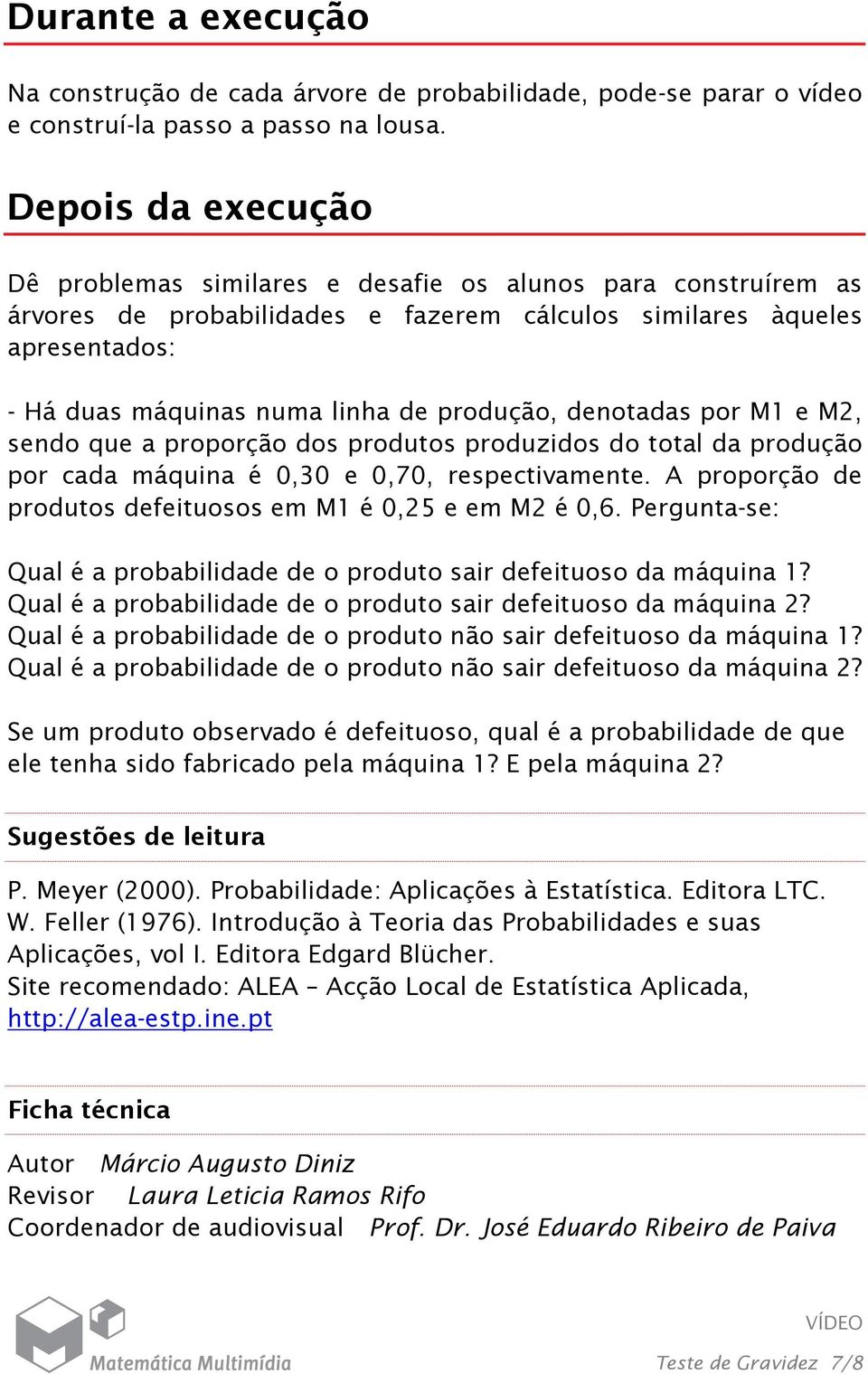 Durante a execução

Na construção de cada árvore de probabilidade, pode-se parar o vídeo e construí-la passo a passo na lousa.

Depois da execução

Dê problemas similares e desafie os alunos para construírem as árvores de probabilidades e fazerem cálculos similares àqueles apresentados:

- Há duas máquinas numa linha de produção, denotadas por M1 e M2, sendo que a proporção dos produtos produzidos do total da produção por cada máquina é 0,30 e 0,70, respectivamente. A proporção de produtos defeituosos em M1 é 0,25 e em M2 é 0,6. Pergunta-se:

Qual é a probabilidade de o produto sair defeituoso da máquina 1?
Qual é a probabilidade de o produto sair defeituoso da máquina 2?
Qual é a probabilidade de o produto não sair defeituoso da máquina 1?
Qual é a probabilidade de o produto não sair defeituoso da máquina 2?

Se um produto observado é defeituoso, qual é a probabilidade de que ele tenha sido fabricado pela máquina 1? E pela máquina 2?

Sugestões de leitura

P. Meyer (2000). Probabilidade: Aplicações à Estatística. Editora LTC.
W. Feller (1976). Introdução à Teoria das Probabilidades e suas Aplicações, vol I. Editora Edgard Blücher.
Site recomendado: ALEA – Acção Local de Estatística Aplicada, http://alea-estp.ine.pt

Ficha técnica

Autor Márcio Augusto Diniz
Revisor Laura Leticia Ramos Rifo
Coordenador de audiovisual Prof. Dr. José Eduardo Ribeiro de Paiva

Matemática Multimídia

VÍDEO
Teste de Gravidez 7/8